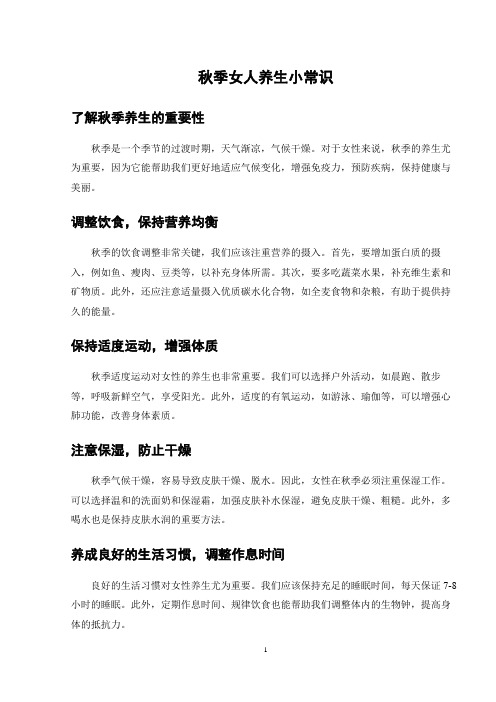 秋季女人养生小常识

了解秋季养生的重要性

秋季是一个季节的过渡时期，天气渐凉，气候干燥。对于女性来说，秋季的养生尤为重要，因为它能帮助我们更好地适应气候变化，增强免疫力，预防疾病，保持健康与美丽。

调整饮食，保持营养均衡

秋季的饮食调整非常关键，我们应该注重营养的摄入。首先，要增加蛋白质的摄入，例如鱼、瘦肉、豆类等，以补充身体所需。其次，要多吃蔬菜水果，补充维生素和矿物质。此外，还应注意适量摄入优质碳水化合物，如全麦食物和杂粮，有助于提供持久的能量。

保持适度运动，增强体质

秋季适度运动对女性的养生也非常重要。我们可以选择户外活动，如晨跑、散步等，呼吸新鲜空气，享受阳光。此外，适度的有氧运动，如游泳、瑜伽等，可以增强心肺功能，改善身体素质。

注意保湿，防止干燥

秋季气候干燥，容易导致皮肤干燥、脱水。因此，女性在秋季必须注重保湿工作。可以选择温和的洗面奶和保湿霜，加强皮肤补水保湿，避免皮肤干燥、粗糙。此外，多喝水也是保持皮肤水润的重要方法。

养成良好的生活习惯，调整作息时间

良好的生活习惯对女性养生尤为重要。我们应该保持充足的睡眠时间，每天保证 7-8 小时的睡眠。此外，定期作息时间、规律饮食也能帮助我们调整体内的生物钟，提高身体的抵抗力。

1